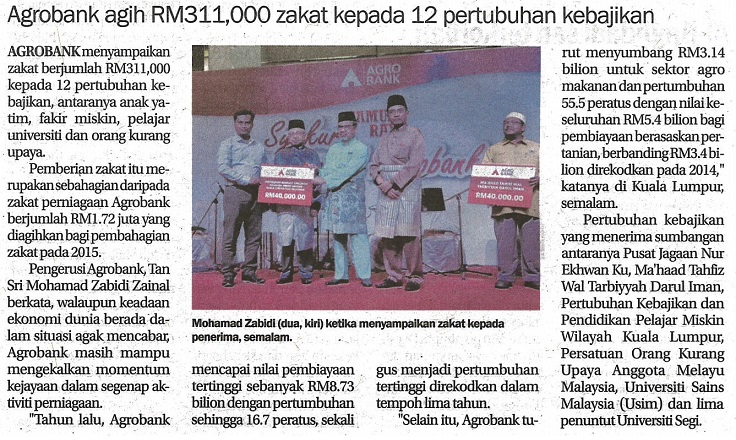 Agrobank agih RM311,000 zakat kepada 12 pertubuhan kebajikan

AGROBANK menyampaikan zakat berjumlah RM311,000 kepada 12 pertubuhan kebajikan, antaranya anak yatim, fakir miskin, pelajar universiti dan orang kurang upaya.

Pemberian zakat itu merupakan sebahagian daripada zakat perniagaan Agrobank berjumlah RM1.72 juta yang diagihkan bagi pembahagian zakat pada 2015.

Pengerusi Agrobank, Tan Sri Mohamad Zabidi Zainal berkata, walaupun keadaan ekonomi dunia berada dalam situasi agak mencabar, Agrobank masih mampu mengekalkan momentum kejayaan dalam segenap aktiviti perniagaan.

"Tahun lalu, Agrobank mencapai nilai pembiayaan tertinggi sebanyak RM8.73 bilion dengan pertumbuhan sehingga 16.7 peratus, sekali gus menjadi pertumbuhan tertinggi direkodkan dalam tempoh lima tahun.

"Selain itu, Agrobank turut menyumbang RM3.14 bilion untuk sektor agro makanan dan pertumbuhan 55.5 peratus dengan nilai keseluruhan RM5.4 bilion bagi pembiayaan berasaskan pertanian, berbanding RM3.4 bilion direkodkan pada 2014," katanya di Kuala Lumpur, semalam.

Pertubuhan kebajikan yang menerima sumbangan antaranya Pusat Jagaan Nur Ekhwan Ku, Ma'haad Tahfiz Wal Tarbiyyah Darul Iman, Pertubuhan Kebajikan dan Pendidikan Pelajar Miskin Wilayah Kuala Lumpur, Persatuan Orang Kurang Upaya Anggota Melayu Malaysia, Universiti Sains Malaysia (Usim) dan lima penuntut Universiti Segi.

AGRO BANK

RM40,000.00

RM40,000.00

Mohamad Zabidi (dua, kiri) ketika menyampaikan zakat kepada penerima, semalam.